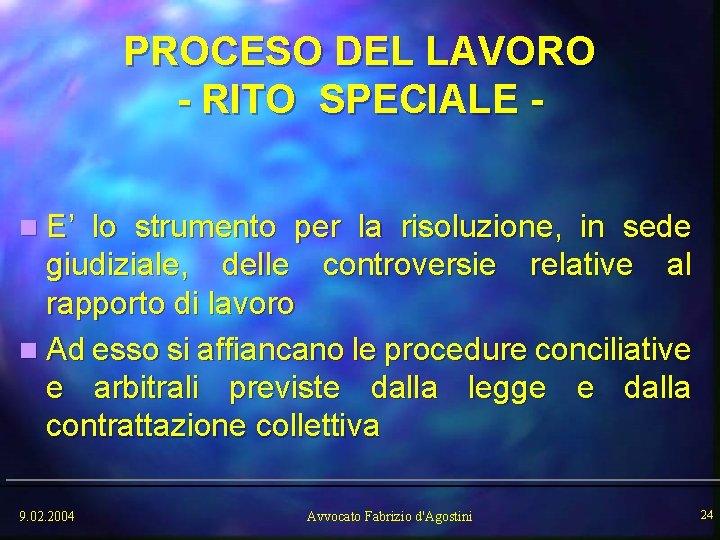 PROCESO DEL LAVORO
- RITO SPECIALE -

E' lo strumento per la risoluzione, in sede giudiziale, delle controversie relative al rapporto di lavoro

Ad esso si affiancano le procedure conciliative e arbitrali previste dalla legge e dalla contrattazione collettiva

9.02.2004

Avvocato Fabrizio d'Agostini

24